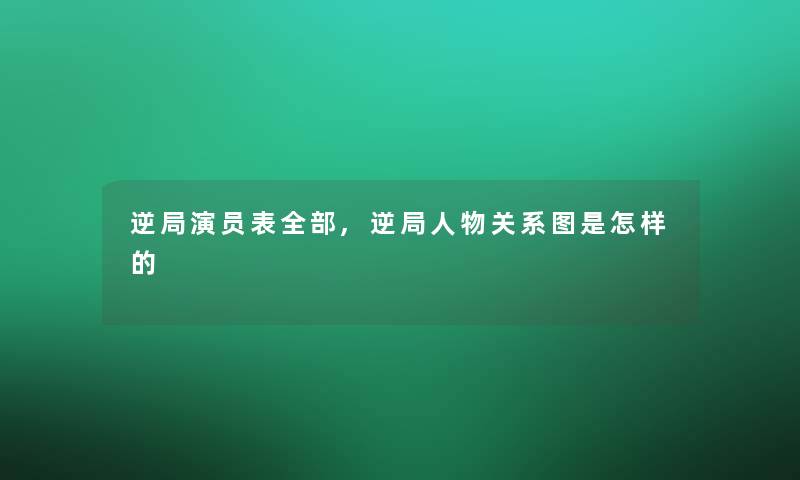 逆局演员表全部，逆局人物关系图是怎样的